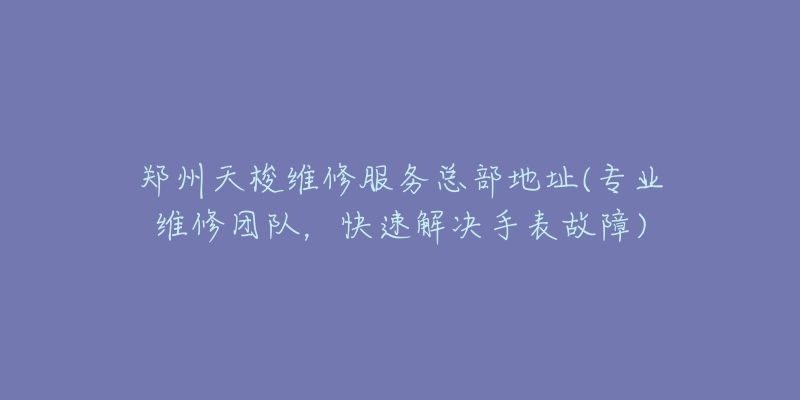 郑州天梭维修服务总部地址(专业维修团队，快速解决手表故障)